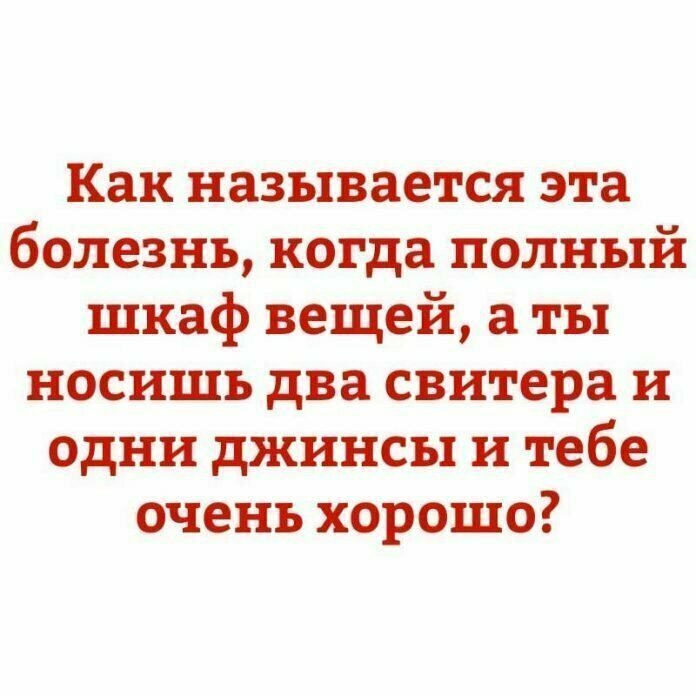 Как называется эта болезнь, когда полный шкаф вещей, а ты носишь два свитера и одни джинсы и тебе очень хорошо?